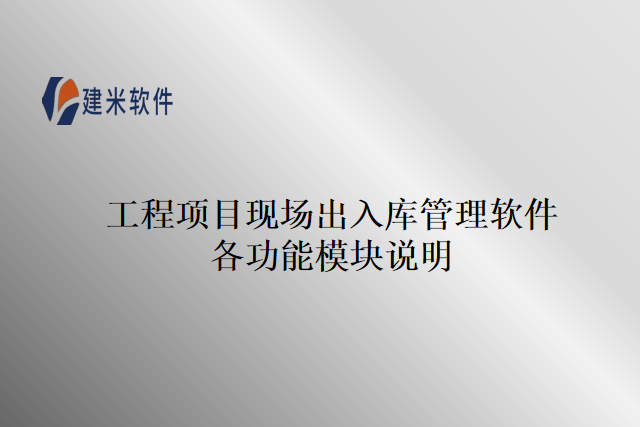 建米软件

工程项目现场出入库管理软件
各功能模块说明